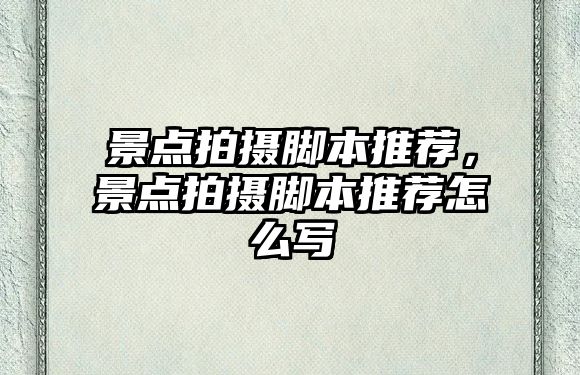 景点拍摄脚本推荐，景点拍摄脚本推荐怎么写